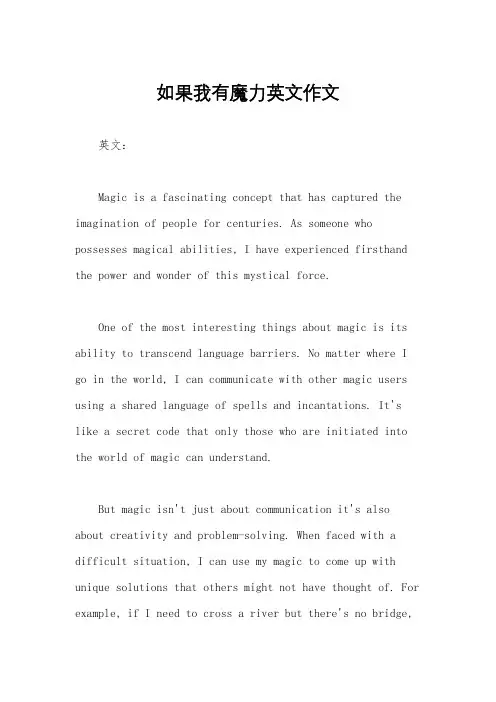 如果我有魔力英文作文

英文：

Magic is a fascinating concept that has captured the imagination of people for centuries. As someone who possesses magical abilities, I have experienced firsthand the power and wonder of this mystical force.

One of the most interesting things about magic is its ability to transcend language barriers. No matter where I go in the world, I can communicate with other magic users using a shared language of spells and incantations. It's like a secret code that only those who are initiated into the world of magic can understand.

But magic isn't just about communication it's also about creativity and problem-solving. When faced with a difficult situation, I can use my magic to come up with unique solutions that others might not have thought of. For example, if I need to cross a river but there's no bridge,